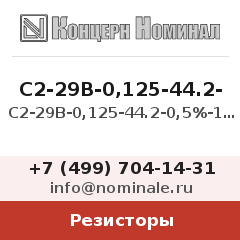 Концерн Номинал

С2-29В-0,125-44.2-
С2-29В-0,125-44.2-0,5%-1...

+7 (499) 704-14-31
info@nominale.ru

Резисторы